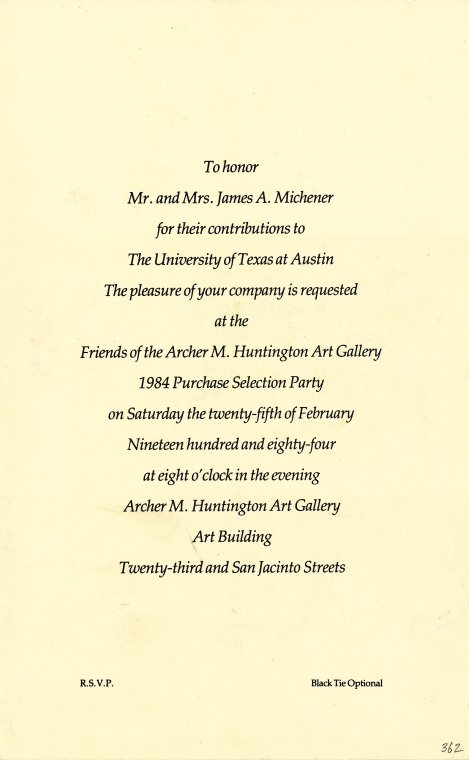 To honor
Mr. and Mrs. James A. Michener
for their contributions to
The University of Texas at Austin
The pleasure of your company is requested
at the
Friends of the Archer M. Huntington Art Gallery
1984 Purchase Selection Party
on Saturday the twenty-fifth of February
Nineteen hundred and eighty-four
at eight o'clock in the evening
Archer M. Huntington Art Gallery
Art Building
Twenty-third and San Jacinto Streets

R.S.V.P.

Black Tie Optional

362